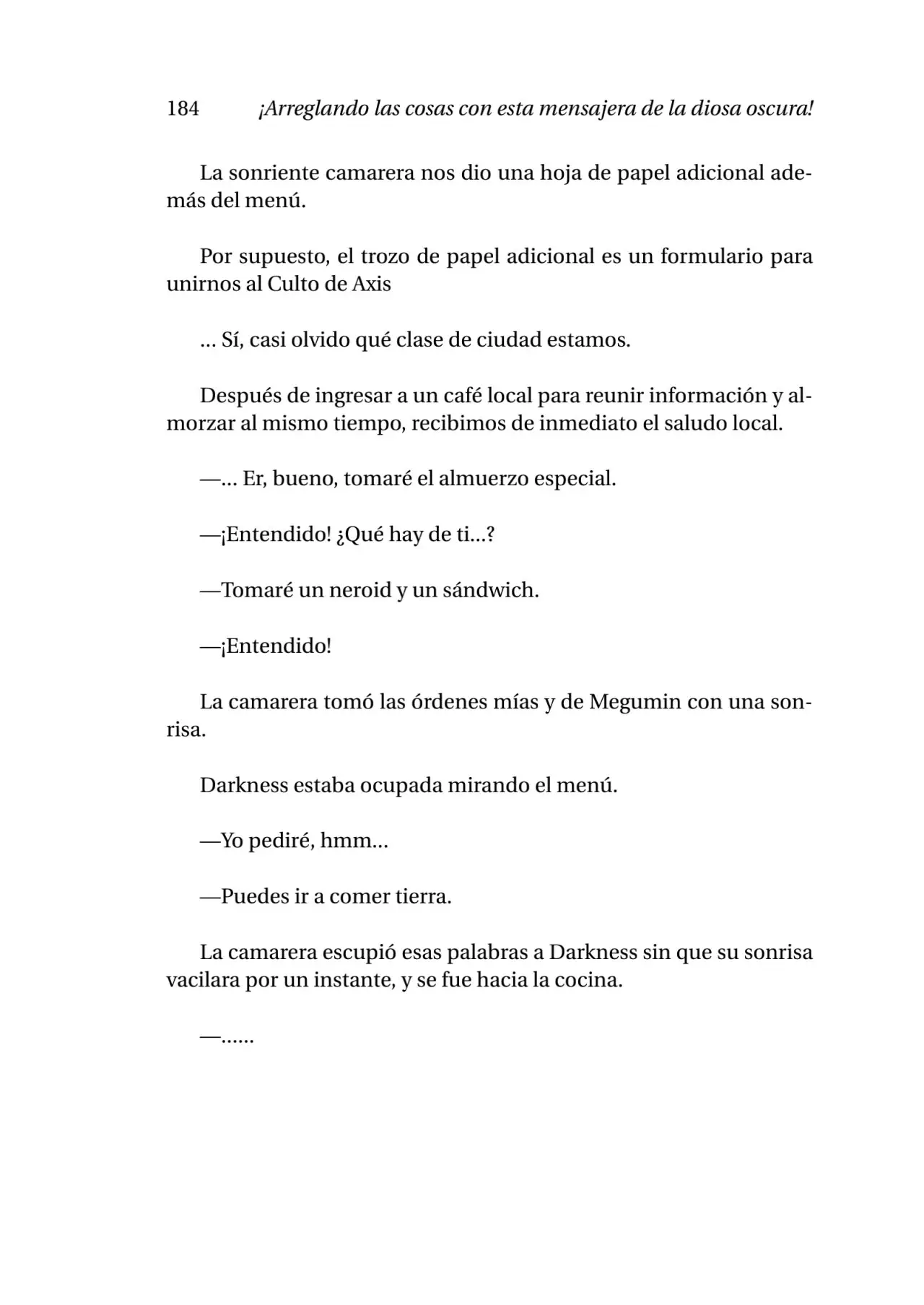 184 ¡Arreglando las cosas con esta mensajera de la diosa oscura!

La sonriente camarera nos dio una hoja de papel adicional además del menú.

Por supuesto, el trozo de papel adicional es un formulario para unirnos al Culto de Axis

... Sí, casi olvido qué clase de ciudad estamos.

Después de ingresar a un café local para reunir información y almorzar al mismo tiempo, recibimos de inmediato el saludo local.

—... Er, bueno, tomaré el almuerzo especial.

—¡Entendido! ¿Qué hay de ti...?

—Tomaré un neroid y un sándwich.

—¡Entendido!

La camarera tomó las órdenes mías y de Megumin con una sonrisa.

Darkness estaba ocupada mirando el menú.

—Yo pediré, hmm...

—Puedes ir a comer tierra.

La camarera escupió esas palabras a Darkness sin que su sonrisa vacilara por un instante, y se fue hacia la cocina.

—......